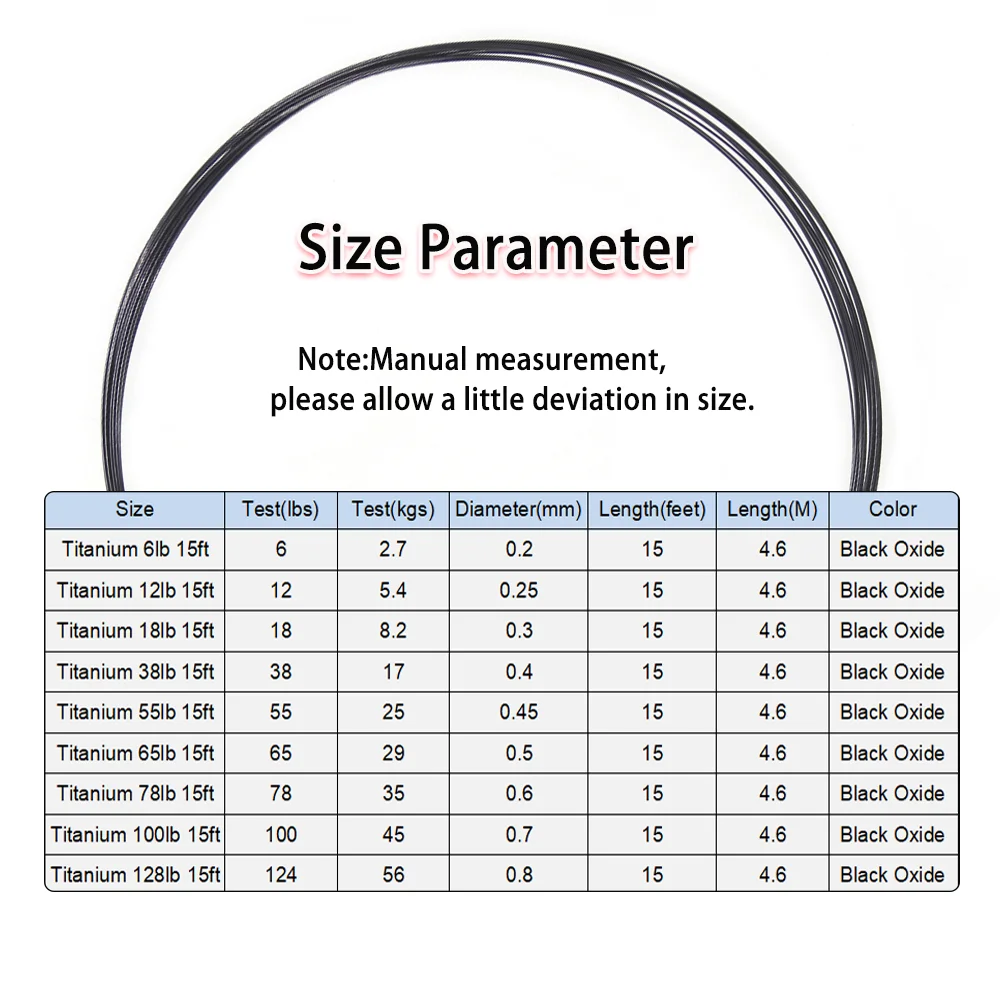 Size Parameter

Note:Manual measurement, please allow a little deviation in size.

| Size | Test(lbs) | Test(kgs) | Diameter(mm) | Length(feet) | Length(M) | Color |
|---|---|---|---|---|---|---|
| Titanium 6lb 15ft | 6 | 2.7 | 0.2 | 15 | 4.6 | Black Oxide |
| Titanium 12lb 15ft | 12 | 5.4 | 0.25 | 15 | 4.6 | Black Oxide |
| Titanium 18lb 15ft | 18 | 8.2 | 0.3 | 15 | 4.6 | Black Oxide |
| Titanium 38lb 15ft | 38 | 17 | 0.4 | 15 | 4.6 | Black Oxide |
| Titanium 55lb 15ft | 55 | 25 | 0.45 | 15 | 4.6 | Black Oxide |
| Titanium 65lb 15ft | 65 | 29 | 0.5 | 15 | 4.6 | Black Oxide |
| Titanium 78lb 15ft | 78 | 35 | 0.6 | 15 | 4.6 | Black Oxide |
| Titanium 100lb 15ft | 100 | 45 | 0.7 | 15 | 4.6 | Black Oxide |
| Titanium 128lb 15ft | 124 | 56 | 0.8 | 15 | 4.6 | Black Oxide |